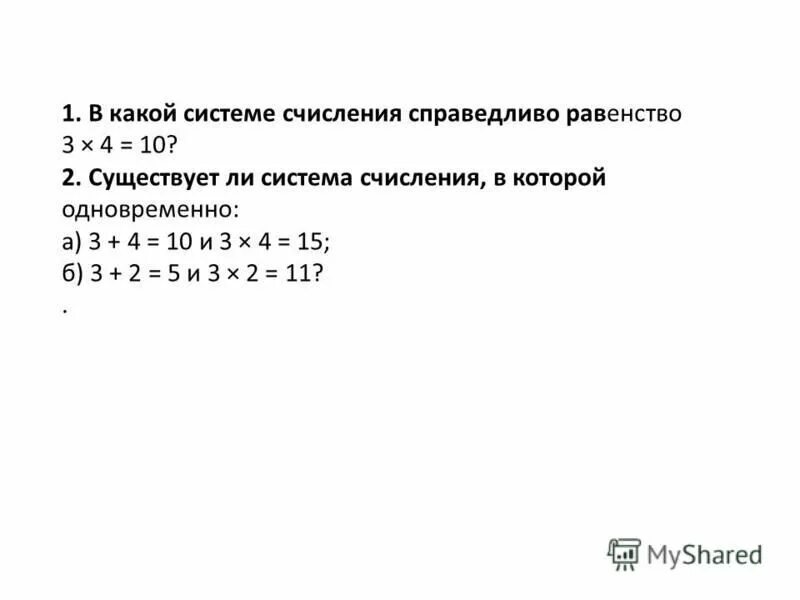 1. В какой системе счисления справедливо равенство $3 \times 4 = 10$?
2. Существует ли система счисления, в которой одновременно:
а) $3 + 4 = 10$ и $3 \times 4 = 15$;
б) $3 + 2 = 5$ и $3 \times 2 = 11$?
.

MyShared